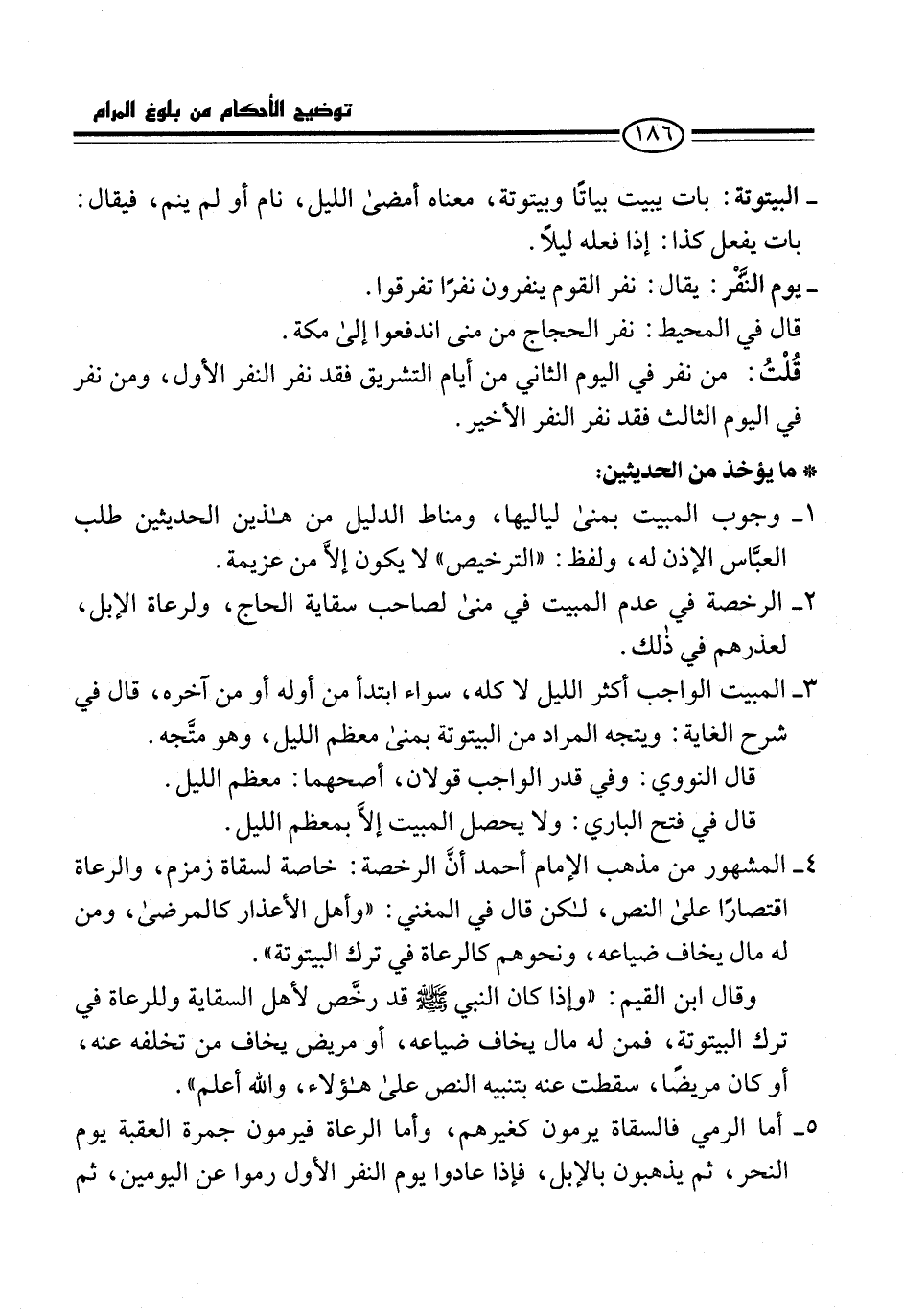 توضيح الأحكام من بلوغ المرام

١٨٦

ـ البيتوتة: بات يبيت بياتًا وبيتوتة، معناه أمضىٰ الليل، نام أو لم ينم، فيقال: بات يفعل كذا: إذا فعله ليلاً.

ـ يوم النَّفْر: يقال: نفر القوم ينفرون نفرًا تفرقوا.

قال في المحيط: نفر الحجاج من منى اندفعوا إلىٰ مكة.

قُلْتُ: من نفر في اليوم الثاني من أيام التشريق فقد نفر النفر الأول، ومن نفر في اليوم الثالث فقد نفر النفر الأخير.

* ما يؤخذ من الحديثين:

١ـ وجوب المبيت بمنىٰ لياليها، ومناط الدليل من هٰذين الحديثين طلب العبَّاس الإذن له، ولفظ: «الترخيص» لا يكون إلاَّ من عزيمة.

٢ـ الرخصة في عدم المبيت في منىٰ لصاحب سقاية الحاج، ولرعاة الإبل، لعذرهم في ذٰلك.

٣ـ المبيت الواجب أكثر الليل لا كله، سواء ابتدأ من أوله أو من آخره، قال في شرح الغاية: ويتجه المراد من البيتوتة بمنىٰ معظم الليل، وهو متَّجه.

قال النووي: وفي قدر الواجب قولان، أصحهما: معظم الليل.

قال في فتح الباري: ولا يحصل المبيت إلاَّ بمعظم الليل.

٤ـ المشهور من مذهب الإمام أحمد أنَّ الرخصة: خاصة لسقاة زمزم، والرعاة اقتصارًا علىٰ النص، لٰكن قال في المغني: «وأهل الأعذار كالمرضىٰ، ومن له مال يخاف ضياعه، ونحوهم كالرعاة في ترك البيتوتة».

وقال ابن القيم: «وإذا كان النبي ﷺ قد رخَّص لأهل السقاية وللرعاة في ترك البيتوتة، فمن له مال يخاف ضياعه، أو مريض يخاف من تخلفه عنه، أو كان مريضًا، سقطت عنه بتنبيه النص علىٰ هٰؤلاء، والله أعلم».

٥ـ أما الرمي فالسقاة يرمون كغيرهم، وأما الرعاة فيرمون جمرة العقبة يوم النحر، ثم يذهبون بالإبل، فإذا عادوا يوم النفر الأول رموا عن اليومين، ثم